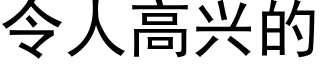 令人高兴的